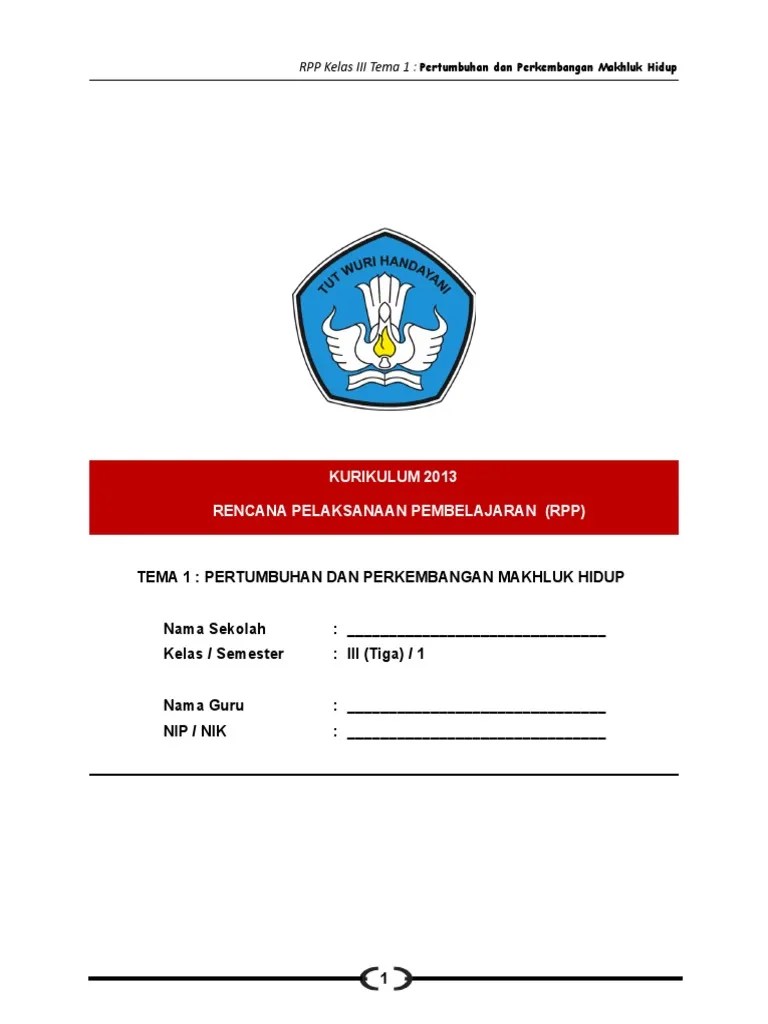 RPP Kelas III Tema 1 : Pertumbuhan dan Perkembangan Makhluk Hidup

TUT WURI HANDAYANI

KURIKULUM 2013

RENCANA PELAKSANAAN PEMBELAJARAN (RPP)

TEMA 1 : PERTUMBUHAN DAN PERKEMBANGAN MAKHLUK HIDUP

Nama Sekolah : ________________________________

Kelas / Semester : III (Tiga) / 1

Nama Guru : ________________________________

NIP / NIK : ________________________________

1